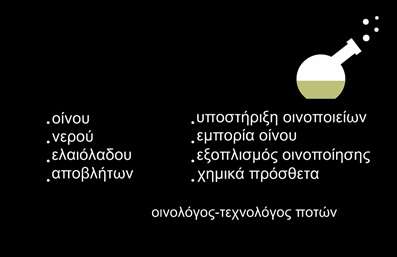 .οίνου
.νερού
.ελαιόλαδου
.αποβλήτων

.υποστήριξη οινοποιείων
.εμπορία οίνου
.εξοπλισμός οινοποίησης
.χημικά πρόσθετα

οινολόγος-τεχνολόγος ποτών